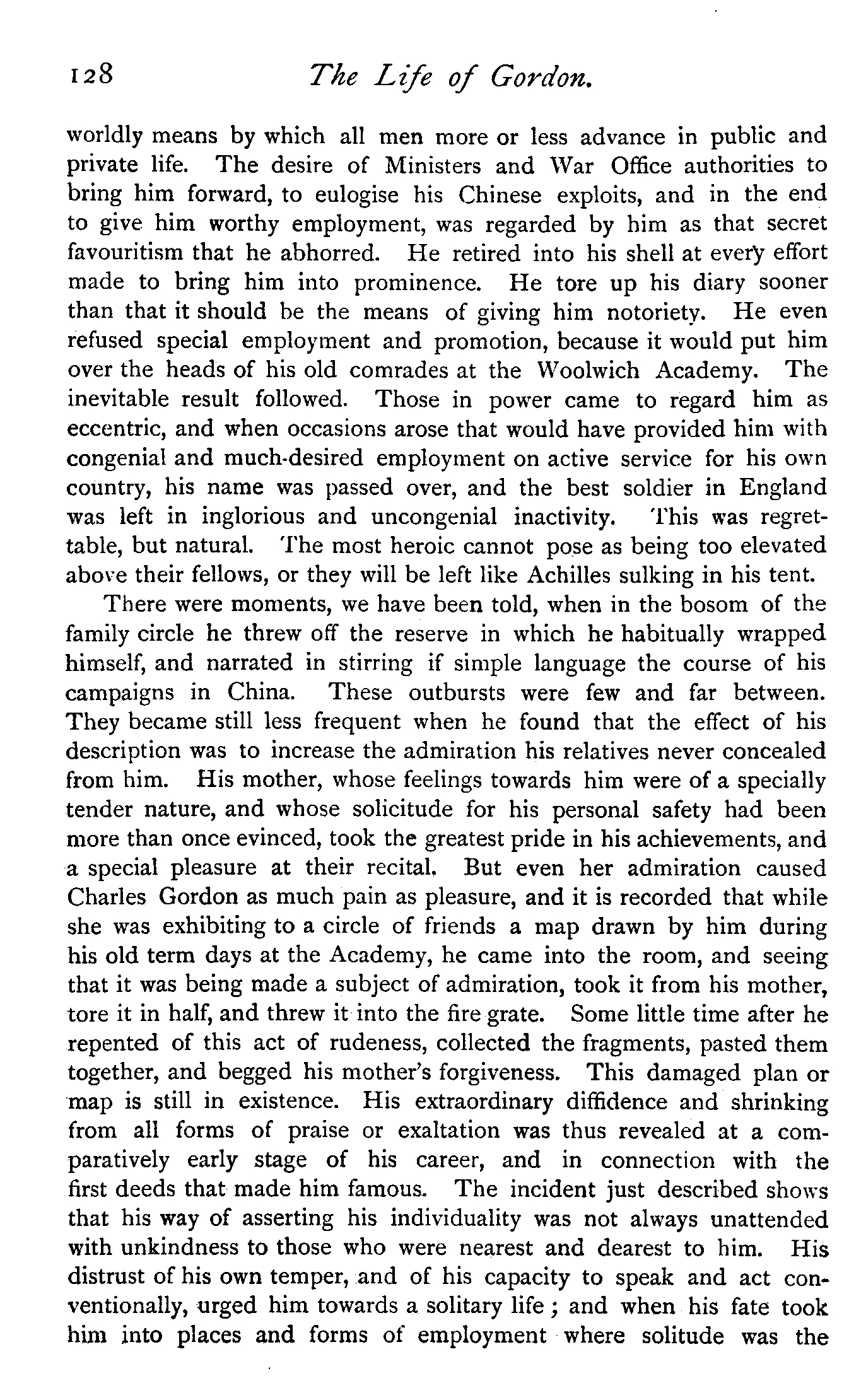 128 The Life of Gordon.

worldly means by which all men more or less advance in public and private life. The desire of Ministers and War Office authorities to bring him forward, to eulogise his Chinese exploits, and in the end to give him worthy employment, was regarded by him as that secret favouritism that he abhorred. He retired into his shell at every effort made to bring him into prominence. He tore up his diary sooner than that it should be the means of giving him notoriety. He even refused special employment and promotion, because it would put him over the heads of his old comrades at the Woolwich Academy. The inevitable result followed. Those in power came to regard him as eccentric, and when occasions arose that would have provided him with congenial and much-desired employment on active service for his own country, his name was passed over, and the best soldier in England was left in inglorious and uncongenial inactivity. This was regrettable, but natural. The most heroic cannot pose as being too elevated above their fellows, or they will be left like Achilles sulking in his tent.

There were moments, we have been told, when in the bosom of the family circle he threw off the reserve in which he habitually wrapped himself, and narrated in stirring if simple language the course of his campaigns in China. These outbursts were few and far between. They became still less frequent when he found that the effect of his description was to increase the admiration his relatives never concealed from him. His mother, whose feelings towards him were of a specially tender nature, and whose solicitude for his personal safety had been more than once evinced, took the greatest pride in his achievements, and a special pleasure at their recital. But even her admiration caused Charles Gordon as much pain as pleasure, and it is recorded that while she was exhibiting to a circle of friends a map drawn by him during his old term days at the Academy, he came into the room, and seeing that it was being made a subject of admiration, took it from his mother, tore it in half, and threw it into the fire grate. Some little time after he repented of this act of rudeness, collected the fragments, pasted them together, and begged his mother's forgiveness. This damaged plan or map is still in existence. His extraordinary diffidence and shrinking from all forms of praise or exaltation was thus revealed at a comparatively early stage of his career, and in connection with the first deeds that made him famous. The incident just described shows that his way of asserting his individuality was not always unattended with unkindness to those who were nearest and dearest to him. His distrust of his own temper, and of his capacity to speak and act conventionally, urged him towards a solitary life; and when his fate took him into places and forms of employment where solitude was the